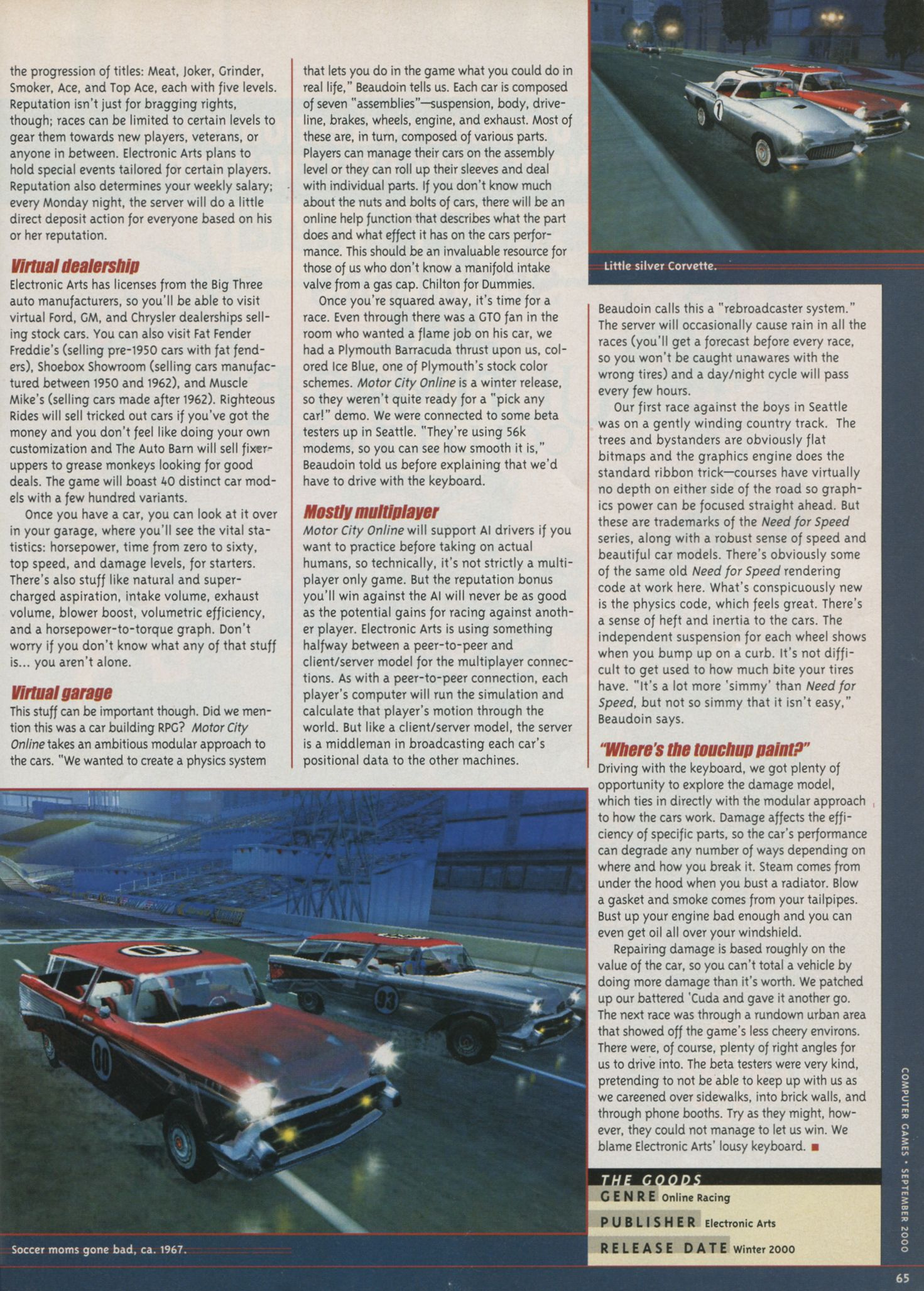 the progression of titles: Meat, Joker, Grinder, Smoker, Ace, and Top Ace, each with five levels. Reputation isn't just for bragging rights, though; races can be limited to certain levels to gear them towards new players, veterans, or anyone in between. Electronic Arts plans to hold special events tailored for certain players. Reputation also determines your weekly salary; every Monday night, the server will do a little direct deposit action for everyone based on his or her reputation.

Virtual dealership

Electronic Arts has licenses from the Big Three auto manufacturers, so you'll be able to visit virtual Ford, GM, and Chrysler dealerships selling stock cars. You can also visit Fat Fender Freddie's (selling pre-1950 cars with fat fenders), Shoebox Showroom (selling cars manufactured between 1950 and 1962), and Muscle Mike's (selling cars made after 1962). Righteous Rides will sell tricked out cars if you've got the money and you don't feel like doing your own customization and The Auto Barn will sell fixer-uppers to grease monkeys looking for good deals. The game will boast 40 distinct car models with a few hundred variants.

Once you have a car, you can look at it over in your garage, where you'll see the vital statistics: horsepower, time from zero to sixty, top speed, and damage levels, for starters. There's also stuff like natural and supercharged aspiration, intake volume, exhaust volume, blower boost, volumetric efficiency, and a horsepower-to-torque graph. Don't worry if you don't know what any of that stuff is... you aren't alone.

Virtual garage

This stuff can be important though. Did we mention this was a car building RPG? Motor City Online takes an ambitious modular approach to the cars. "We wanted to create a physics system that lets you do in the game what you could do in real life," Beaudoin tells us. Each car is composed of seven "assemblies"—suspension, body, driveline, brakes, wheels, engine, and exhaust. Most of these are, in turn, composed of various parts. Players can manage their cars on the assembly level or they can roll up their sleeves and deal with individual parts. If you don't know much about the nuts and bolts of cars, there will be an online help function that describes what the part does and what effect it has on the cars performance. This should be an invaluable resource for those of us who don't know a manifold intake valve from a gas cap. Chilton for Dummies.

Once you're squared away, it's time for a race. Even through there was a GTO fan in the room who wanted a flame job on his car, we had a Plymouth Barracuda thrust upon us, colored Ice Blue, one of Plymouth's stock color schemes. Motor City Online is a winter release, so they weren't quite ready for a "pick any car!" demo. We were connected to some beta testers up in Seattle. "They're using 56k modems, so you can see how smooth it is," Beaudoin told us before explaining that we'd have to drive with the keyboard.

Mostly multiplayer

Motor City Online will support AI drivers if you want to practice before taking on actual humans, so technically, it's not strictly a multiplayer only game. But the reputation bonus you'll win against the AI will never be as good as the potential gains for racing against another player. Electronic Arts is using something halfway between a peer-to-peer and client/server model for the multiplayer connections. As with a peer-to-peer connection, each player's computer will run the simulation and calculate that player's motion through the world. But like a client/server model, the server is a middleman in broadcasting each car's positional data to the other machines.

Little silver Corvette.

Beaudoin calls this a "rebroadcaster system." The server will occasionally cause rain in all the races (you'll get a forecast before every race, so you won't be caught unawares with the wrong tires) and a day/night cycle will pass every few hours.

Our first race against the boys in Seattle was on a gently winding country track. The trees and bystanders are obviously flat bitmaps and the graphics engine does the standard ribbon trick—courses have virtually no depth on either side of the road so graphics power can be focused straight ahead. But these are trademarks of the Need for Speed series, along with a robust sense of speed and beautiful car models. There's obviously some of the same old Need for Speed rendering code at work here. What's conspicuously new is the physics code, which feels great. There's a sense of heft and inertia to the cars. The independent suspension for each wheel shows when you bump up on a curb. It's not difficult to get used to how much bite your tires have. "It's a lot more 'simmy' than Need for Speed, but not so simmy that it isn't easy," Beaudoin says.

"Where's the touchup paint?"

Driving with the keyboard, we got plenty of opportunity to explore the damage model, which ties in directly with the modular approach to how the cars work. Damage affects the efficiency of specific parts, so the car's performance can degrade any number of ways depending on where and how you break it. Steam comes from under the hood when you bust a radiator. Blow a gasket and smoke comes from your tailpipes. Bust up your engine bad enough and you can even get oil all over your windshield.

Repairing damage is based roughly on the value of the car, so you can't total a vehicle by doing more damage than it's worth. We patched up our battered 'Cuda and gave it another go. The next race was through a rundown urban area that showed off the game's less cheery environs. There were, of course, plenty of right angles for us to drive into. The beta testers were very kind, pretending to not be able to keep up with us as we careened over sidewalks, into brick walls, and through phone booths. Try as they might, however, they could not manage to let us win. We blame Electronic Arts' lousy keyboard.

Soccer moms gone bad, ca. 1967.

THE GOODS
GENRE Online Racing
PUBLISHER Electronic Arts
RELEASE DATE Winter 2000

COMPUTER GAMES • SEPTEMBER 2000

65